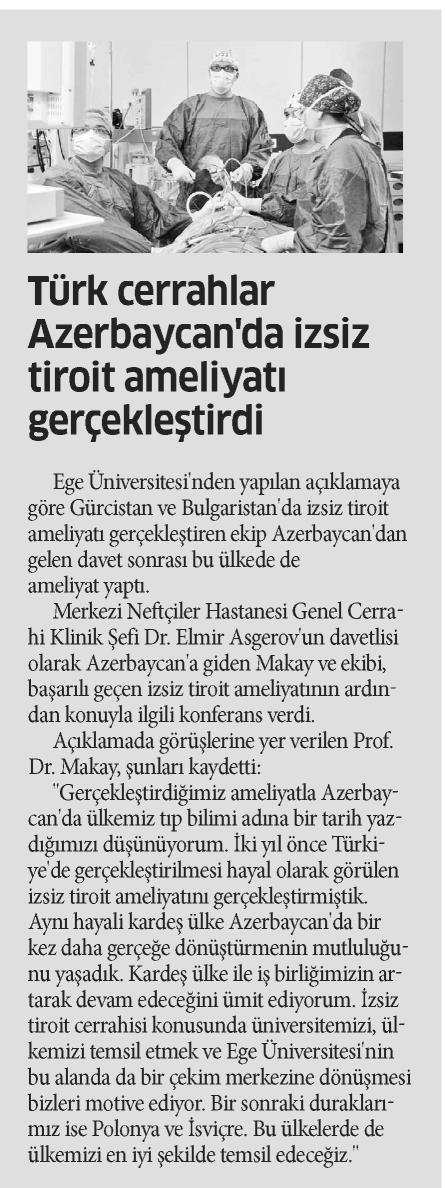 Türk cerrahlar Azerbaycan'da izsiz tiroit ameliyatı gerçekleştirdi

Ege Üniversitesi'nden yapılan açıklamaya göre Gürcistan ve Bulgaristan'da izsiz tiroit ameliyatı gerçekleştiren ekip Azerbaycan'dan gelen davet sonrası bu ülkede de ameliyat yaptı.

Merkezi Neftçiler Hastanesi Genel Cerrahi Klinik Şefi Dr. Elmir Asgerov'un davetlisi olarak Azerbaycan'a giden Makay ve ekibi, başarılı geçen izsiz tiroit ameliyatının ardından konuyla ilgili konferans verdi.

Açıklamada görüşlerine yer verilen Prof. Dr. Makay, şunları kaydetti:

"Gerçekleştirdiğimiz ameliyatla Azerbaycan'da ülkemiz tıp bilimi adına bir tarih yazdığımızı düşünüyorum. İki yıl önce Türkiye'de gerçekleştirilmesi hayal olarak görülen izsiz tiroit ameliyatını gerçekleştirmiştik. Aynı hayali kardeş ülke Azerbaycan'da bir kez daha gerçeğe dönüştürmenin mutluluğunu yaşadık. Kardeş ülke ile iş birliğimizin artarak devam edeceğini ümit ediyorum. İzsiz tiroit cerrahisi konusunda üniversitemizi, ülkemizi temsil etmek ve Ege Üniversitesi'nin bu alanda da bir çekim merkezine dönüşmesi bizleri motive ediyor. Bir sonraki duraklarımız ise Polonya ve İsviçre. Bu ülkelerde de ülkemizi en iyi şekilde temsil edeceğiz."